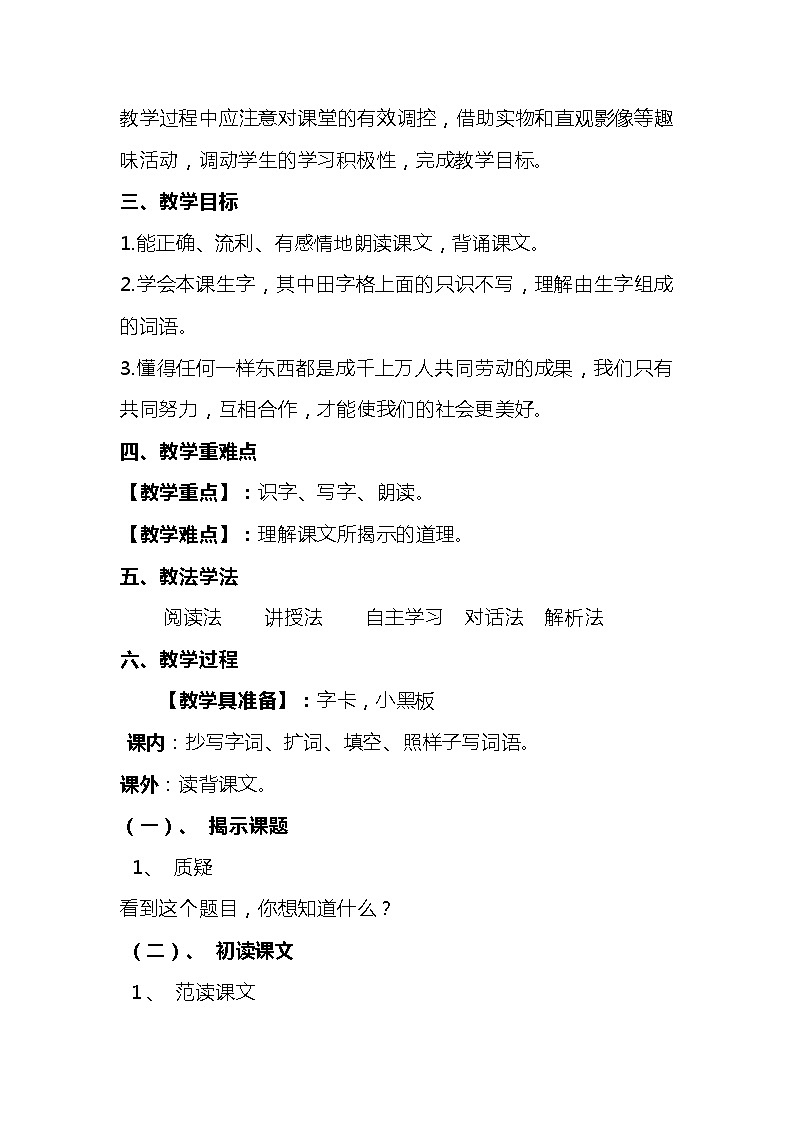 教学过程中应注意对课堂的有效调控，借助实物和直观影像等趣味活动，调动学生的学习积极性，完成教学目标。

三、教学目标

1.能正确、流利、有感情地朗读课文，背诵课文。

2.学会本课生字，其中田字格上面的只识不写，理解由生字组成的词语。

3.懂得任何一样东西都是成千上万人共同劳动的成果，我们只有共同努力，互相合作，才能使我们的社会更美好。

四、教学重难点

【教学重点】：识字、写字、朗读。

【教学难点】：理解课文所揭示的道理。

五、教法学法

阅读法　讲授法　自主学习　对话法　解析法

六、教学过程

【教学具准备】：字卡，小黑板

课内：抄写字词、扩词、填空、照样子写词语。

课外：读背课文。

（一）、 揭示课题

1、 质疑

看到这个题目，你想知道什么？

（二）、 初读课文

1、 范读课文